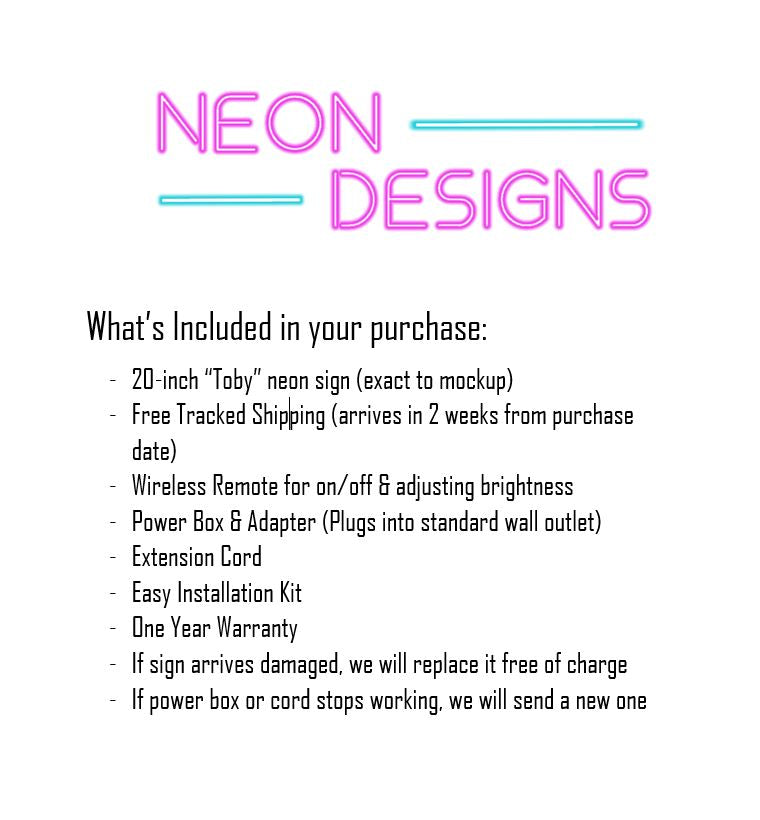 NEON
DESIGNS

What's Included in your purchase:

- 20-inch "Toby" neon sign (exact to mockup)
- Free Tracked Shipping (arrives in 2 weeks from purchase date)
- Wireless Remote for on/off & adjusting brightness
- Power Box & Adapter (Plugs into standard wall outlet)
- Extension Cord
- Easy Installation Kit
- One Year Warranty
- If sign arrives damaged, we will replace it free of charge
- If power box or cord stops working, we will send a new one